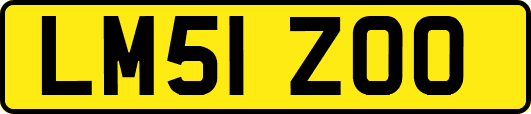 LM51 ZOO